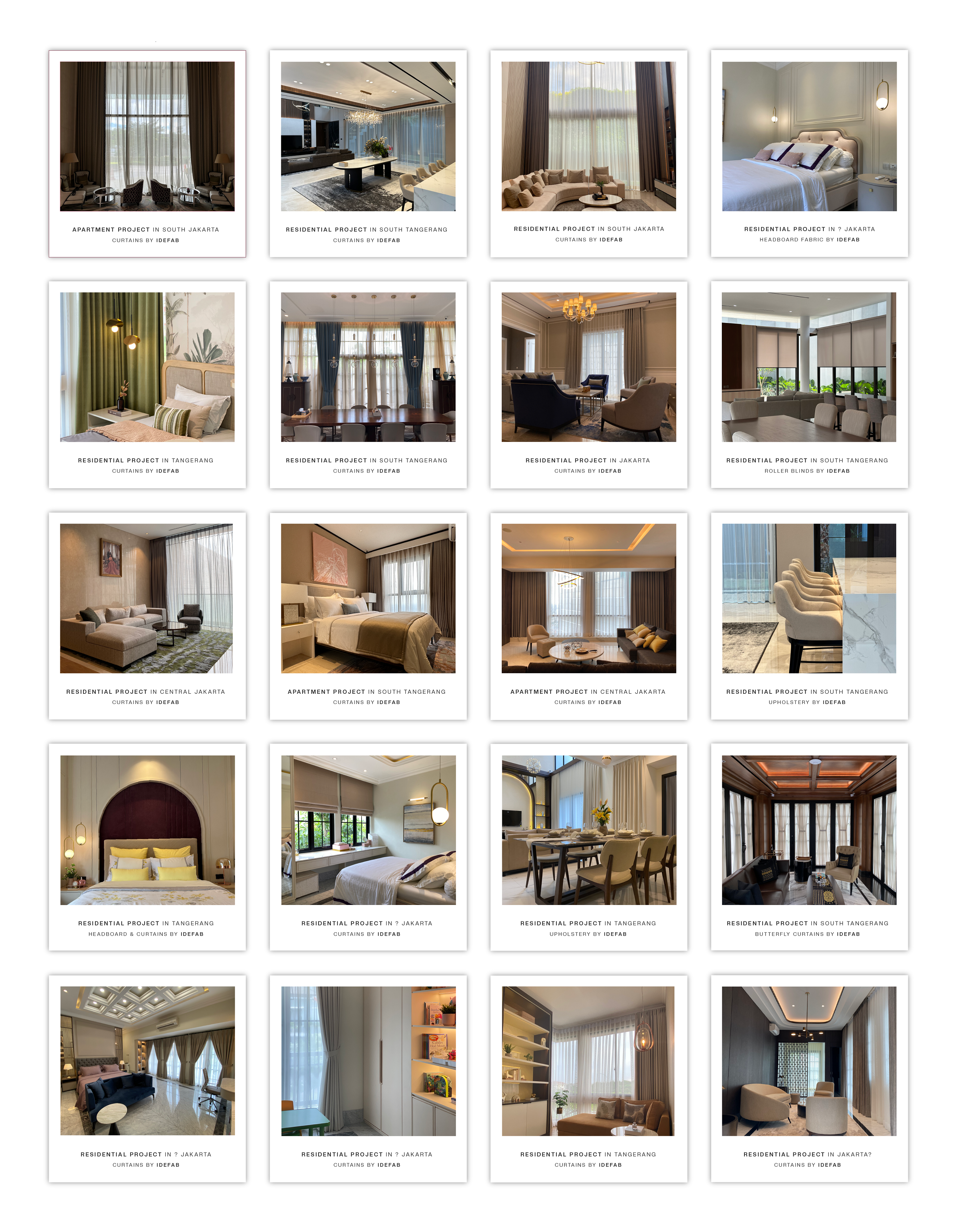 APARTMENT PROJECT IN SOUTH JAKARTA
CURTAINS BY IDEFAB

RESIDENTIAL PROJECT IN SOUTH TANGERANG
CURTAINS BY IDEFAB

RESIDENTIAL PROJECT IN SOUTH JAKARTA
CURTAINS BY IDEFAB

RESIDENTIAL PROJECT IN ? JAKARTA
HEADBOARD FABRIC BY IDEFAB

RESIDENTIAL PROJECT IN TANGERANG
CURTAINS BY IDEFAB

RESIDENTIAL PROJECT IN SOUTH TANGERANG
CURTAINS BY IDEFAB

RESIDENTIAL PROJECT IN JAKARTA
CURTAINS BY IDEFAB

RESIDENTIAL PROJECT IN SOUTH TANGERANG
ROLLER BLINDS BY IDEFAB

RESIDENTIAL PROJECT IN CENTRAL JAKARTA
CURTAINS BY IDEFAB

APARTMENT PROJECT IN SOUTH TANGERANG
CURTAINS BY IDEFAB

APARTMENT PROJECT IN CENTRAL JAKARTA
CURTAINS BY IDEFAB

RESIDENTIAL PROJECT IN SOUTH TANGERANG
UPHOLSTERY BY IDEFAB

RESIDENTIAL PROJECT IN TANGERANG
HEADBOARD & CURTAINS BY IDEFAB

RESIDENTIAL PROJECT IN ? JAKARTA
CURTAINS BY IDEFAB

RESIDENTIAL PROJECT IN TANGERANG
UPHOLSTERY BY IDEFAB

RESIDENTIAL PROJECT IN SOUTH TANGERANG
BUTTERFLY CURTAINS BY IDEFAB

RESIDENTIAL PROJECT IN ? JAKARTA
CURTAINS BY IDEFAB

RESIDENTIAL PROJECT IN ? JAKARTA
CURTAINS BY IDEFAB

RESIDENTIAL PROJECT IN TANGERANG
CURTAINS BY IDEFAB

RESIDENTIAL PROJECT IN JAKARTA?
CURTAINS BY IDEFAB